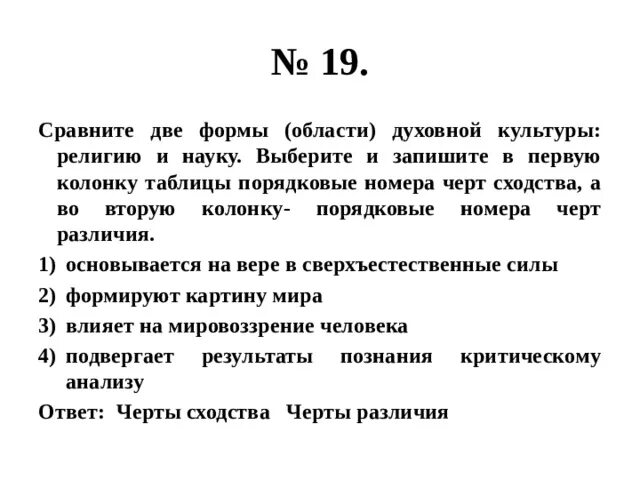 № 19.

Сравните две формы (области) духовной культуры: религию и науку. Выберите и запишите в первую колонку таблицы порядковые номера черт сходства, а во вторую колонку- порядковые номера черт различия.

1) основывается на вере в сверхъестественные силы
2) формируют картину мира
3) влияет на мировоззрение человека
4) подвергает результаты познания критическому анализу

Ответ: Черты сходства Черты различия